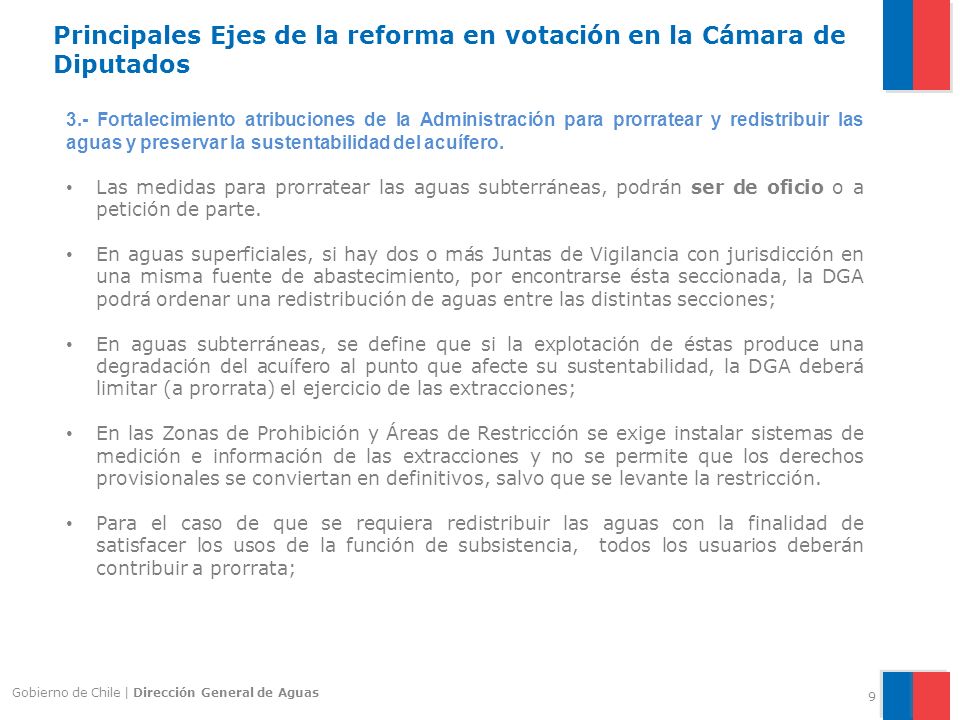 Principales Ejes de la reforma en votación en la Cámara de Diputados

3.- Fortalecimiento atribuciones de la Administración para prorratear y redistribuir las aguas y preservar la sustentabilidad del acuífero.

• Las medidas para prorratear las aguas subterráneas, podrán ser de oficio o a petición de parte.

• En aguas superficiales, si hay dos o más Juntas de Vigilancia con jurisdicción en una misma fuente de abastecimiento, por encontrarse ésta seccionada, la DGA podrá ordenar una redistribución de aguas entre las distintas secciones;

• En aguas subterráneas, se define que si la explotación de éstas produce una degradación del acuífero al punto que afecte su sustentabilidad, la DGA deberá limitar (a prorrata) el ejercicio de las extracciones;

• En las Zonas de Prohibición y Áreas de Restricción se exige instalar sistemas de medición e información de las extracciones y no se permite que los derechos provisionales se conviertan en definitivos, salvo que se levante la restricción.

• Para el caso de que se requiera redistribuir las aguas con la finalidad de satisfacer los usos de la función de subsistencia, todos los usuarios deberán contribuir a prorrata;

Gobierno de Chile | Dirección General de Aguas

9